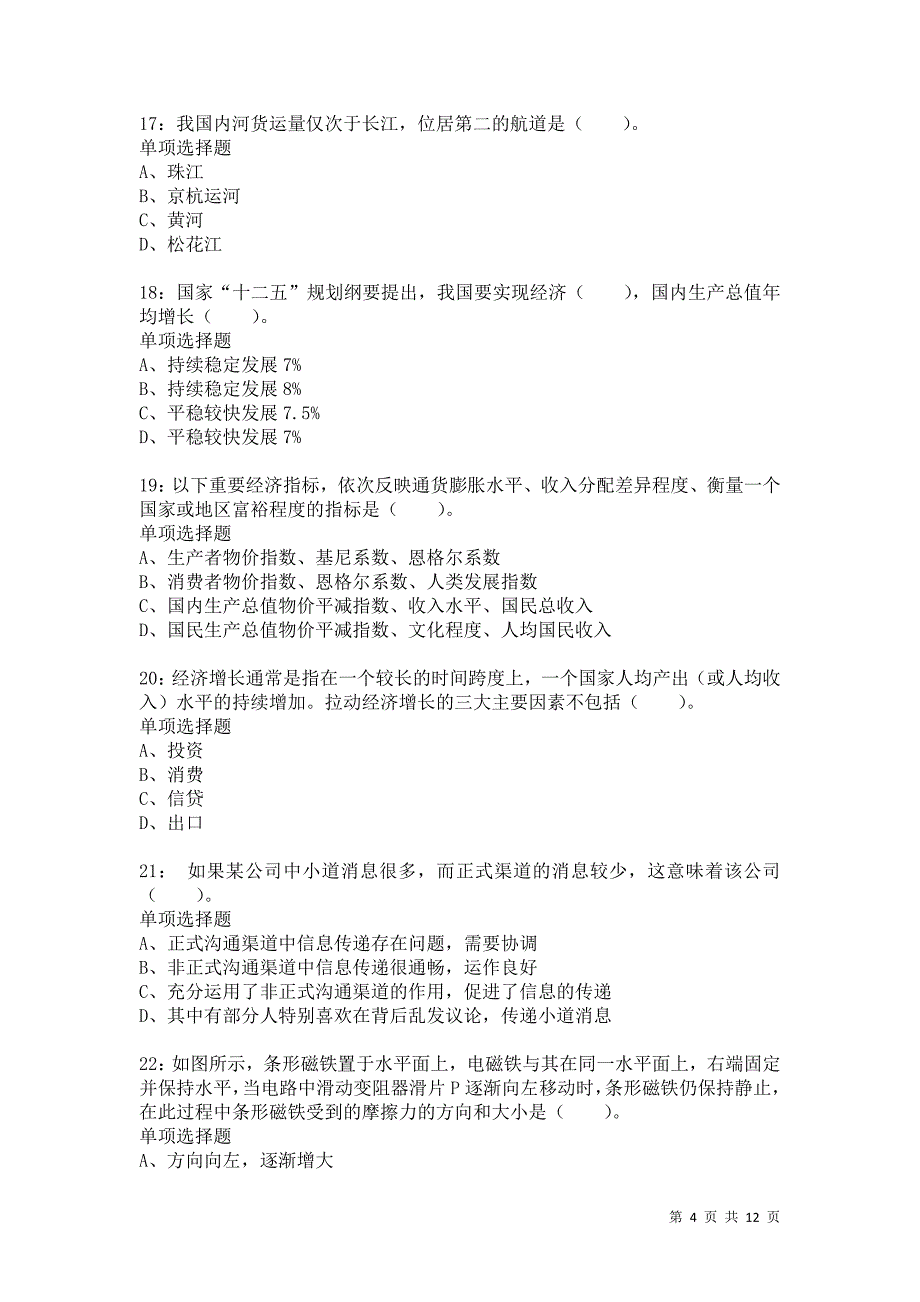 17：我国内河货运量仅次于长江，位居第二的航道是（　　）。
单项选择题
A、珠江
B、京杭运河
C、黄河
D、松花江

18：国家“十二五”规划纲要提出，我国要实现经济（　　），国内生产总值年均增长（　　）。
单项选择题
A、持续稳定发展 7%
B、持续稳定发展 8%
C、平稳较快发展 7.5%
D、平稳较快发展 7%

19：以下重要经济指标，依次反映通货膨胀水平、收入分配差异程度、衡量一个国家或地区富裕程度的指标是（　　）。
单项选择题
A、生产者物价指数、基尼系数、恩格尔系数
B、消费者物价指数、恩格尔系数、人类发展指数
C、国内生产总值物价平减指数、收入水平、国民总收入
D、国民生产总值物价平减指数、文化程度、人均国民收入

20：经济增长通常是指在一个较长的时间跨度上，一个国家人均产出（或人均收入）水平的持续增加。拉动经济增长的三大主要因素不包括（　　）。
单项选择题
A、投资
B、消费
C、信贷
D、出口

21：　如果某公司中小道消息很多，而正式渠道的消息较少，这意味着该公司（　　）。
单项选择题
A、正式沟通渠道中信息传递存在问题，需要协调
B、非正式沟通渠道中信息传递很通畅，运作良好
C、充分运用了非正式沟通渠道的作用，促进了信息的传递
D、其中有部分人特别喜欢在背后乱发议论，传递小道消息

22：如图所示，条形磁铁置于水平面上，电磁铁与其在同一水平面上，右端固定并保持水平，当电路中滑动变阻器滑片 P 逐渐向左移动时，条形磁铁仍保持静止，在此过程中条形磁铁受到的摩擦力的方向和大小是（　　）。
单项选择题
A、方向向左，逐渐增大

第 4 页 共 12 页